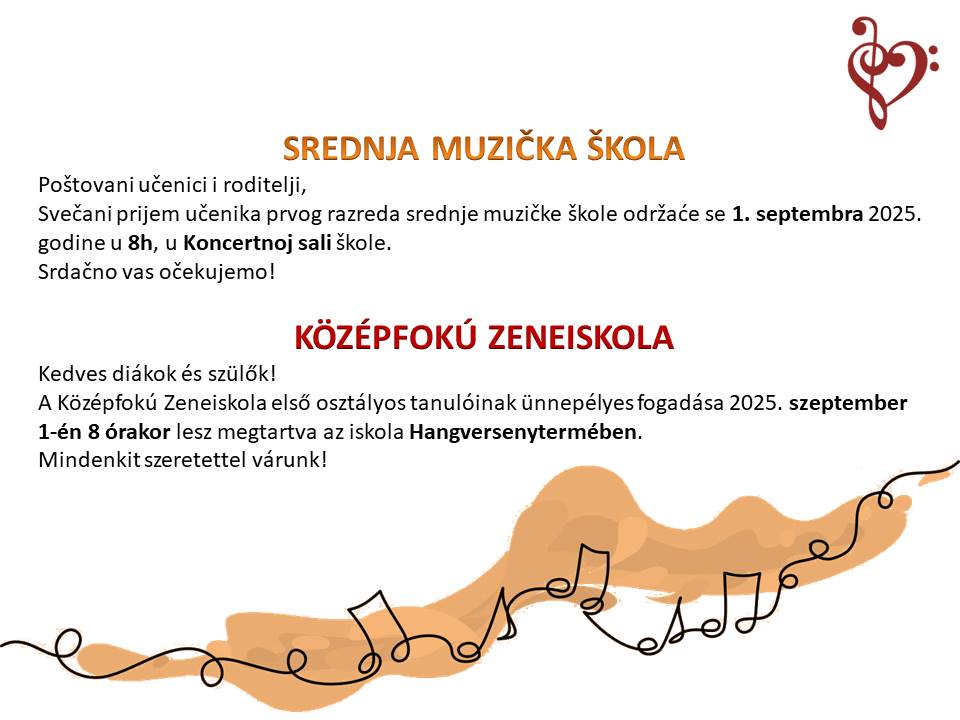 SREDNJA MUZIČKA ŠKOLA

Poštovani učenici i roditelji,
Svečani prijem učenika prvog razreda srednje muzičke škole održaće se 1. septembra 2025. godine u 8h, u Koncertnoj sali škole.
Srdačno vas očekujemo!

KÖZÉPFOKÚ ZENEISKOLA

Kedves diákok és szülők!
A Középfokú Zeneiskola első osztályos tanulóinak ünnepélyes fogadása 2025. szeptember 1-én 8 órakor lesz megtartva az iskola Hangversenytermében.
Mindenkit szeretettel várunk!